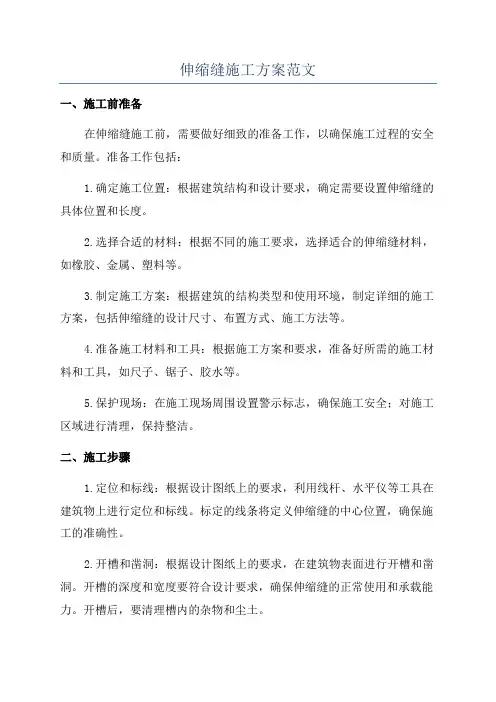 伸缩缝施工方案范文

一、施工前准备

在伸缩缝施工前，需要做好细致的准备工作，以确保施工过程的安全和质量。准备工作包括：

1.确定施工位置：根据建筑结构和设计要求，确定需要设置伸缩缝的具体位置和长度。

2.选择合适的材料：根据不同的施工要求，选择适合的伸缩缝材料，如橡胶、金属、塑料等。

3.制定施工方案：根据建筑的结构类型和使用环境，制定详细的施工方案，包括伸缩缝的设计尺寸、布置方式、施工方法等。

4.准备施工材料和工具：根据施工方案和要求，准备好所需的施工材料和工具，如尺子、锯子、胶水等。

5.保护现场：在施工现场周围设置警示标志，确保施工安全；对施工区域进行清理，保持整洁。

二、施工步骤

1.定位和标线：根据设计图纸上的要求，利用线杆、水平仪等工具在建筑物上进行定位和标线。标定的线条将定义伸缩缝的中心位置，确保施工的准确性。

2.开槽和凿洞：根据设计图纸上的要求，在建筑物表面进行开槽和凿洞。开槽的深度和宽度要符合设计要求，确保伸缩缝的正常使用和承载能力。开槽后，要清理槽内的杂物和尘土。